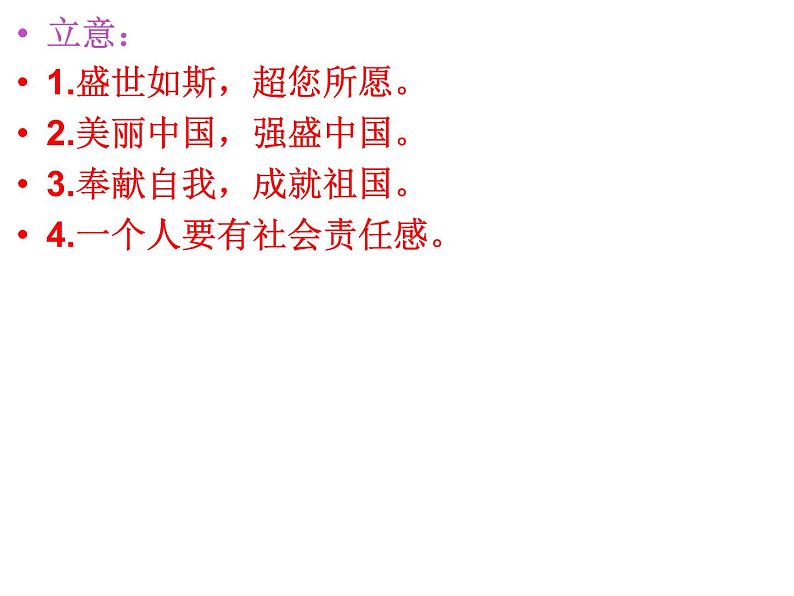 • 立意：
• 1.盛世如斯，超您所愿。
• 2.美丽中国，强盛中国。
• 3.奉献自我，成就祖国。
• 4.一个人要有社会责任感。